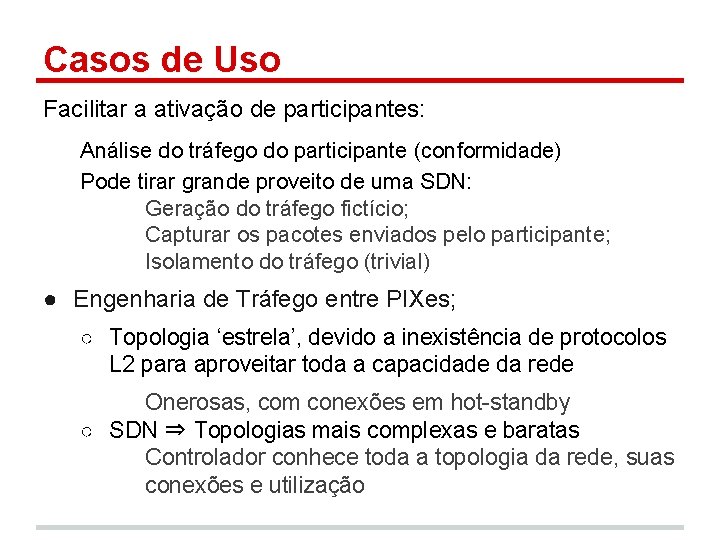 Casos de Uso

Facilitar a ativação de participantes:

Análise do tráfego do participante (conformidade)

Pode tirar grande proveito de uma SDN:

Geração do tráfego fictício;

Capturar os pacotes enviados pelo participante;

Isolamento do tráfego (trivial)

● Engenharia de Tráfego entre PIXes;

○ Topologia ‘estrela’, devido a inexistência de protocolos L2 para aproveitar toda a capacidade da rede

Onerosas, com conexões em hot-standby

○ SDN ⇒ Topologias mais complexas e baratas

Controlador conhece toda a topologia da rede, suas conexões e utilização